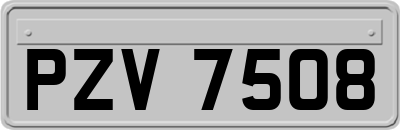 PZV 7508